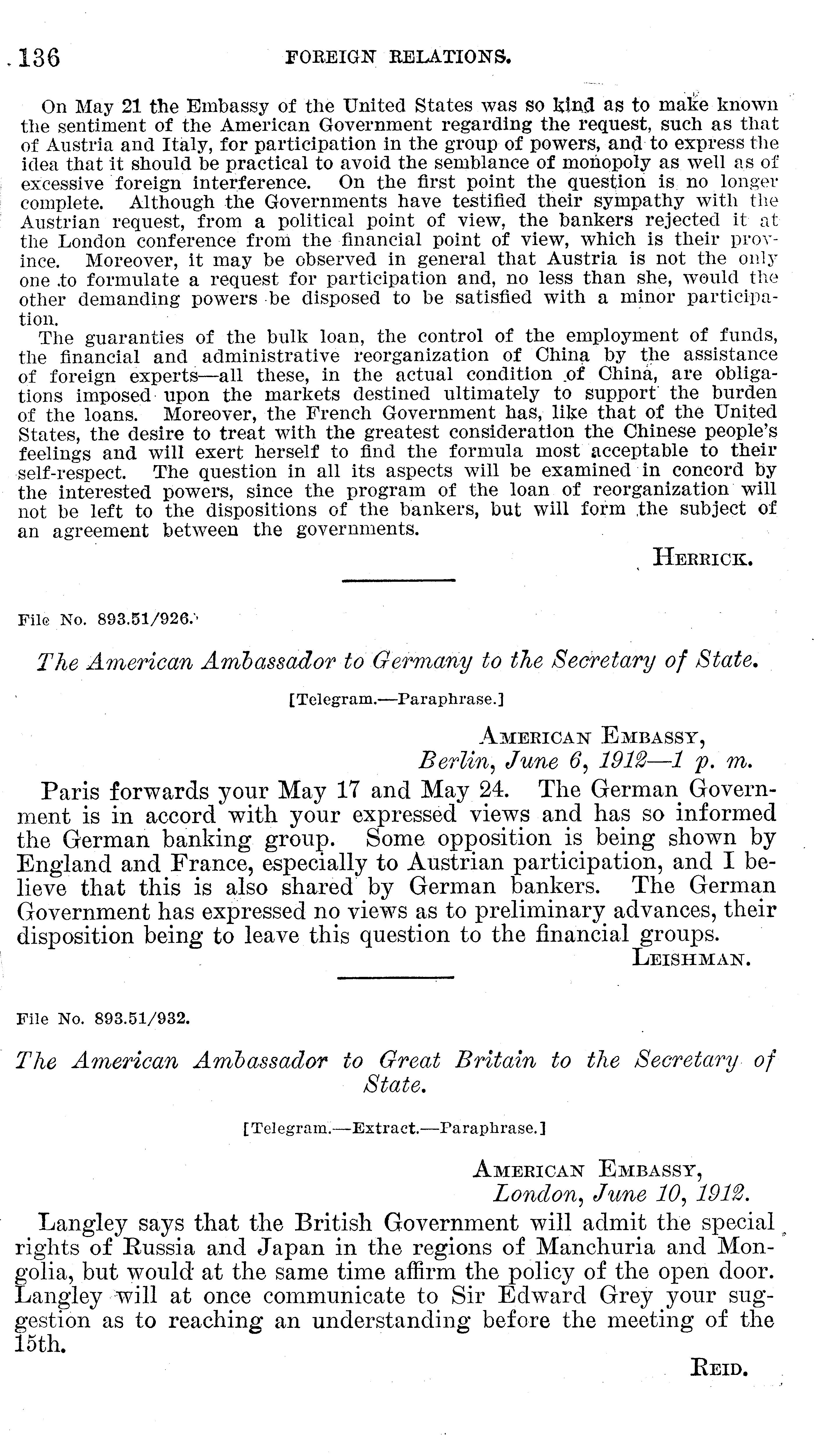 136 FOREIGN RELATIONS.

On May 21 the Embassy of the United States was so kind as to make known the sentiment of the American Government regarding the request, such as that of Austria and Italy, for participation in the group of powers, and to express the idea that it should be practical to avoid the semblance of monopoly as well as of excessive foreign interference. On the first point the question is no longer complete. Although the Governments have testified their sympathy with the Austrian request, from a political point of view, the bankers rejected it at the London conference from the financial point of view, which is their province. Moreover, it may be observed in general that Austria is not the only one to formulate a request for participation and, no less than she, would the other demanding powers be disposed to be satisfied with a minor participation.

The guaranties of the bulk loan, the control of the employment of funds, the financial and administrative reorganization of China by the assistance of foreign experts—all these, in the actual condition of China, are obligations imposed upon the markets destined ultimately to support the burden of the loans. Moreover, the French Government has, like that of the United States, the desire to treat with the greatest consideration the Chinese people's feelings and will exert herself to find the formula most acceptable to their self-respect. The question in all its aspects will be examined in concord by the interested powers, since the program of the loan of reorganization will not be left to the dispositions of the bankers, but will form the subject of an agreement between the governments.

HERRICK.

File No. 893.51/926.

The American Ambassador to Germany to the Secretary of State.

[Telegram.—Paraphrase.]

AMERICAN EMBASSY,
Berlin, June 6, 1912—1 p. m.

Paris forwards your May 17 and May 24. The German Government is in accord with your expressed views and has so informed the German banking group. Some opposition is being shown by England and France, especially to Austrian participation, and I believe that this is also shared by German bankers. The German Government has expressed no views as to preliminary advances, their disposition being to leave this question to the financial groups.

LEISHMAN.

File No. 893.51/932.

The American Ambassador to Great Britain to the Secretary of State.

[Telegram.—Extract.—Paraphrase.]

AMERICAN EMBASSY,
London, June 10, 1912.

Langley says that the British Government will admit the special rights of Russia and Japan in the regions of Manchuria and Mongolia, but would at the same time affirm the policy of the open door. Langley will at once communicate to Sir Edward Grey your suggestion as to reaching an understanding before the meeting of the 15th.

REID.